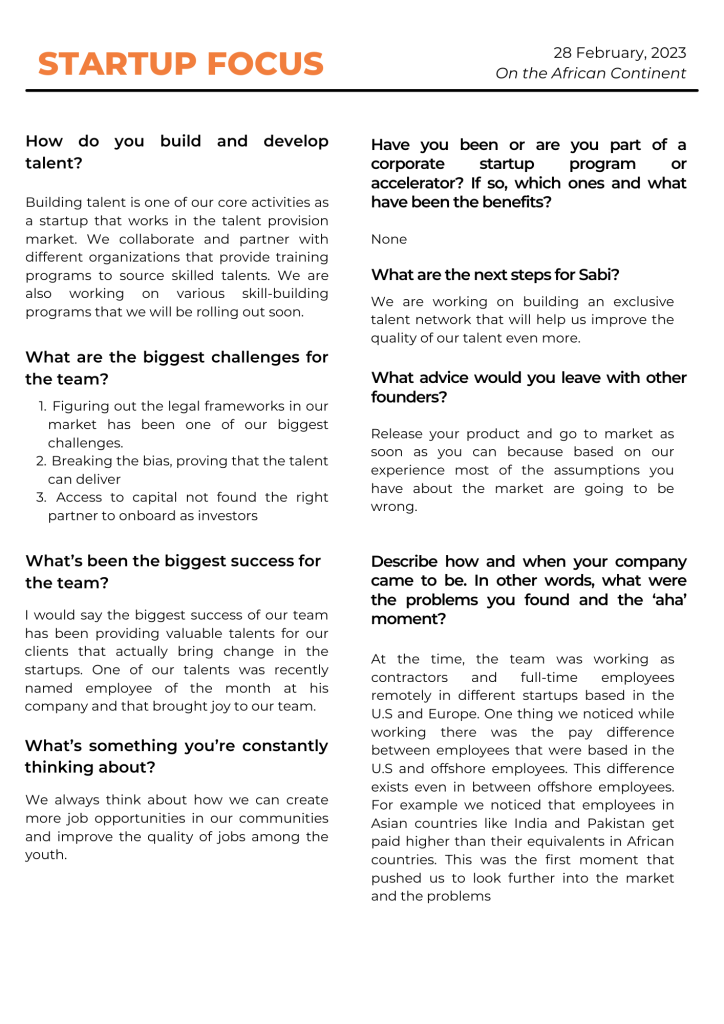 STARTUP FOCUS

28 February, 2023
On the African Continent

How do you build and develop talent?

Building talent is one of our core activities as a startup that works in the talent provision market. We collaborate and partner with different organizations that provide training programs to source skilled talents. We are also working on various skill-building programs that we will be rolling out soon.

What are the biggest challenges for the team?

1. Figuring out the legal frameworks in our market has been one of our biggest challenges.
2. Breaking the bias, proving that the talent can deliver
3. Access to capital not found the right partner to onboard as investors

What's been the biggest success for the team?

I would say the biggest success of our team has been providing valuable talents for our clients that actually bring change in the startups. One of our talents was recently named employee of the month at his company and that brought joy to our team.

What's something you're constantly thinking about?

We always think about how we can create more job opportunities in our communities and improve the quality of jobs among the youth.

Have you been or are you part of a corporate startup program or accelerator? If so, which ones and what have been the benefits?

None

What are the next steps for Sabi?

We are working on building an exclusive talent network that will help us improve the quality of our talent even more.

What advice would you leave with other founders?

Release your product and go to market as soon as you can because based on our experience most of the assumptions you have about the market are going to be wrong.

Describe how and when your company came to be. In other words, what were the problems you found and the 'aha' moment?

At the time, the team was working as contractors and full-time employees remotely in different startups based in the U.S and Europe. One thing we noticed while working there was the pay difference between employees that were based in the U.S and offshore employees. This difference exists even in between offshore employees. For example we noticed that employees in Asian countries like India and Pakistan get paid higher than their equivalents in African countries. This was the first moment that pushed us to look further into the market and the problems